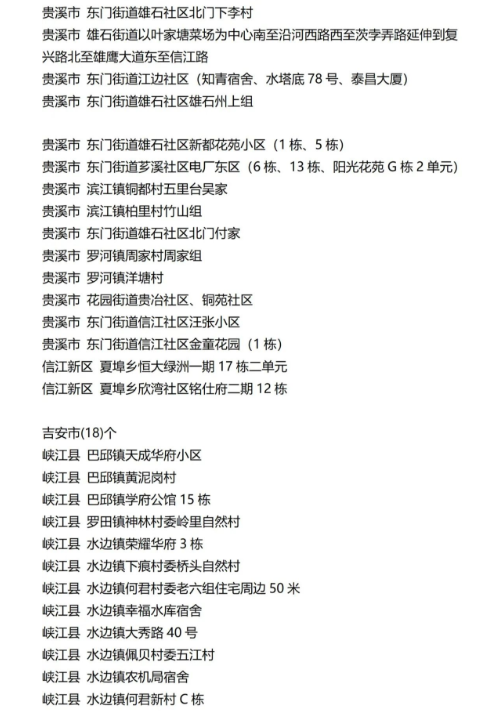 贵溪市 东门街道雄石社区北门下李村
贵溪市 雄石街道以叶家塘菜场为中心南至沿河西路西至茨李弄路延伸到复兴路北至雄鹰大道东至信江路
贵溪市 东门街道江边社区（知青宿舍、水塔底 78 号、泰昌大厦）
贵溪市 东门街道雄石社区雄石州上组

贵溪市 东门街道雄石社区新都花苑小区（1 栋、5 栋）
贵溪市 东门街道芗溪社区电厂东区（6 栋、13 栋、阳光花苑 G 栋 2 单元）
贵溪市 滨江镇铜都村五里台吴家
贵溪市 滨江镇柏里村竹山组
贵溪市 东门街道雄石社区北门付家
贵溪市 罗河镇周家村周家组
贵溪市 罗河镇洋塘村
贵溪市 花园街道贵冶社区、铜苑社区
贵溪市 东门街道信江社区汪张小区
贵溪市 东门街道信江社区金童花园（1 栋）
信江新区 夏埠乡恒大绿洲一期 17 栋二单元
信江新区 夏埠乡欣湾社区铭仕府二期 12 栋

吉安市(18)个
峡江县 巴邱镇天成华府小区
峡江县 巴邱镇黄泥岗村
峡江县 巴邱镇学府公馆 15 栋
峡江县 罗田镇神林村委岭里自然村
峡江县 水边镇荣耀华府 3 栋
峡江县 水边镇下痕村委桥头自然村
峡江县 水边镇何君村委老六组住宅周边 50 米
峡江县 水边镇幸福水库宿舍
峡江县 水边镇大秀路 40 号
峡江县 水边镇佩贝村委五江村
峡江县 水边镇农机局宿舍
峡江县 水边镇何君新村 C 栋